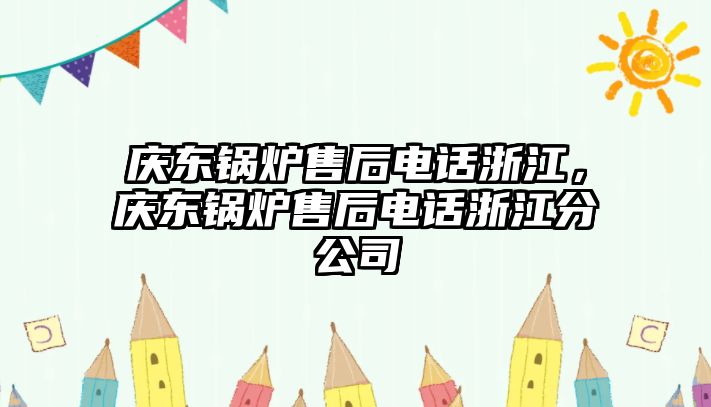 庆东锅炉售后电话浙江，庆东锅炉售后电话浙江分公司